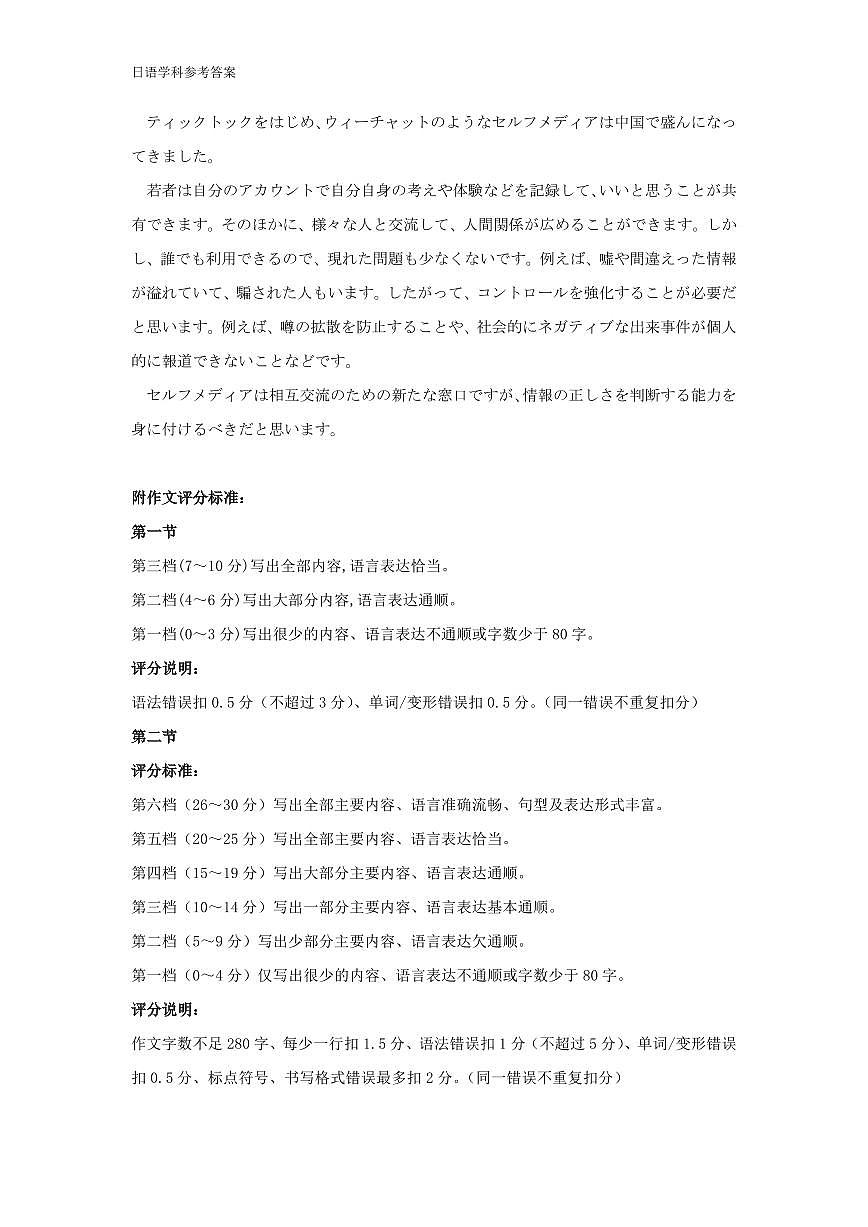 日语学科参考答案

ティックトックをはじめ、ウィーチャットのようなセルフメディアは中国で盛んになってきました。

若者は自分のアカウントで自分自身の考えや体験などを記録して、いいと思うことが共有できます。そのほかに、様々な人と交流して、人間関係が広めることができます。しかし、誰でも利用できるので、現れた問題も少なくないです。例えば、嘘や間違えった情報が溢れていて、騙された人もいます。したがって、コントロールを強化することが必要だと思います。例えば、噂の拡散を防止することや、社会的にネガティブな出来事件が個人的に報道できないことなどです。

セルフメディアは相互交流のための新たな窓口ですが、情報の正しさを判断する能力を身に付けるべきだと思います。

附作文评分标准：

第一节

第三档(7～10 分)写出全部内容,语言表达恰当。

第二档(4～6 分)写出大部分内容,语言表达通顺。

第一档(0～3 分)写出很少的内容、语言表达不通顺或字数少于 80 字。

评分说明：

语法错误扣 0.5 分（不超过 3 分）、单词/变形错误扣 0.5 分。(同一错误不重复扣分）

第二节

评分标准：

第六档（26～30 分）写出全部主要内容、语言准确流畅、句型及表达形式丰富。

第五档（20～25 分）写出全部主要内容、语言表达恰当。

第四档（15～19 分）写出大部分主要内容、语言表达通顺。

第三档（10～14 分）写出一部分主要内容、语言表达基本通顺。

第二档（5～9 分）写出少部分主要内容、语言表达欠通顺。

第一档（0～4 分）仅写出很少的内容、语言表达不通顺或字数少于 80 字。

评分说明：

作文字数不足 280 字、每少一行扣 1.5 分、语法错误扣 1 分（不超过 5 分）、单词/变形错误扣 0.5 分、标点符号、书写格式错误最多扣 2 分。(同一错误不重复扣分）